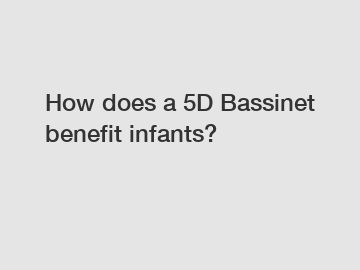 How does a 5D Bassinet benefit infants?